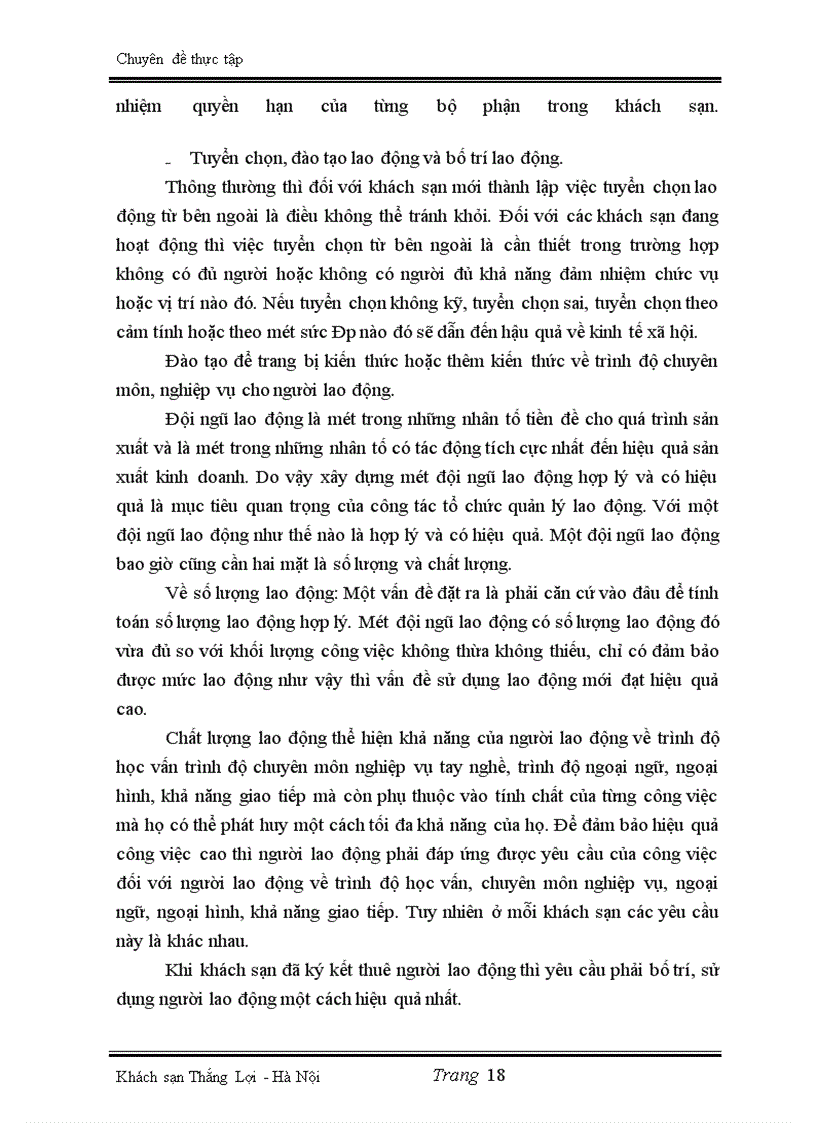 Chuyên đề thực tập

nhiệm quyền hạn của từng bộ phận trong khách sạn.

- Tuyển chọn, đào tạo lao động và bố trí lao động.

Thông thường thì đối với khách sạn mới thành lập việc tuyển chọn lao động từ bên ngoài là điều không thể tránh khỏi. Đối với các khách sạn đang hoạt động thì việc tuyển chọn từ bên ngoài là cần thiết trong trường hợp không có đủ người hoặc không có người đủ khả năng đảm nhiệm chức vụ hoặc vị trí nào đó. Nếu tuyển chọn không kỹ, tuyển chọn sai, tuyển chọn theo cảm tính hoặc theo mét sức Ðp nào đó sẽ dẫn đến hậu quả về kinh tế xã hội.

Đào tạo để trang bị kiến thức hoặc thêm kiến thức về trình độ chuyên môn, nghiệp vụ cho người lao động.

Đội ngũ lao động là mét trong những nhân tố tiền đề cho quá trình sản xuất và là mét trong những nhân tố có tác động tích cực nhất đến hiệu quả sản xuất kinh doanh. Do vậy xây dựng mét đội ngũ lao động hợp lý và có hiệu quả là mục tiêu quan trọng của công tác tổ chức quản lý lao động. Với một đội ngũ lao động như thế nào là hợp lý và có hiệu quả. Một đội ngũ lao động bao giờ cũng cần hai mặt là số lượng và chất lượng.

Về số lượng lao động: Một vấn đề đặt ra là phải căn cứ vào đâu để tính toán số lượng lao động hợp lý. Mét đội ngũ lao động có số lượng lao động đó vừa đủ so với khối lượng công việc không thừa không thiếu, chỉ có đảm bảo được mức lao động như vậy thì vấn đề sử dụng lao động mới đạt hiệu quả cao.

Chất lượng lao động thể hiện khả năng của người lao động về trình độ học vấn trình độ chuyên môn nghiệp vụ tay nghề, trình độ ngoại ngữ, ngoại hình, khả năng giao tiếp mà còn phụ thuộc vào tính chất của từng công việc mà họ có thể phát huy một cách tối đa khả năng của họ. Để đảm bảo hiệu quả công việc cao thì người lao động phải đáp ứng được yêu cầu của công việc đối với người lao động về trình độ học vấn, chuyên môn nghiệp vụ, ngoại ngữ, ngoại hình, khả năng giao tiếp. Tuy nhiên ở mỗi khách sạn các yêu cầu này là khác nhau.

Khi khách sạn đã ký kết thuê người lao động thì yêu cầu phải bố trí, sử dụng người lao động một cách hiệu quả nhất.

Khách sạn Thắng Lợi - Hà Nội Trang 18